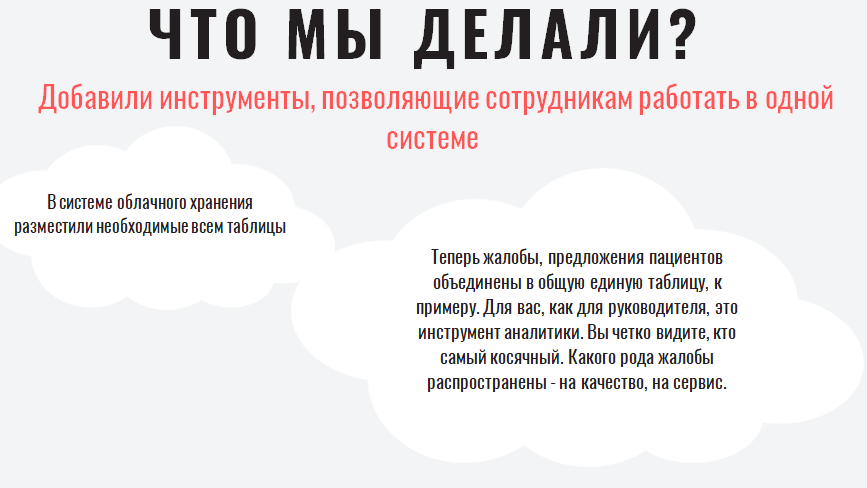 ЧТО МЫ ДЕЛАЛИ?

Добавили инструменты, позволяющие сотрудникам работать в одной системе

В системе облачного хранения разместили необходимые всем таблицы

Теперь жалобы, предложения пациентов объединены в общую единую таблицу, к примеру. Для вас, как для руководителя, это инструмент аналитики. Вы четко видите, кто самый косячный. Какого рода жалобы распространены - на качество, на сервис.